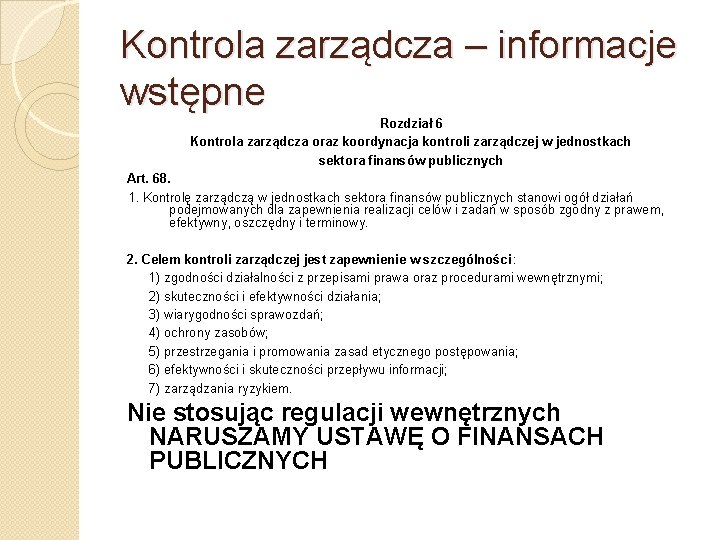 Kontrola zarządcza – informacje wstępne

Rozdział 6
Kontrola zarządcza oraz koordynacja kontroli zarządczej w jednostkach sektora finansów publicznych

Art. 68.
1. Kontrolę zarządczą w jednostkach sektora finansów publicznych stanowi ogół działań podejmowanych dla zapewnienia realizacji celów i zadań w sposób zgodny z prawem, efektywny, oszczędny i terminowy.

2. Celem kontroli zarządczej jest zapewnienie w szczególności:
1) zgodności działalności z przepisami prawa oraz procedurami wewnętrznymi;
2) skuteczności i efektywności działania;
3) wiarygodności sprawozdań;
4) ochrony zasobów;
5) przestrzegania i promowania zasad etycznego postępowania;
6) efektywności i skuteczności przepływu informacji;
7) zarządzania ryzykiem.

Nie stosując regulacji wewnętrznych NARUSZAMY USTAWĘ O FINANSACH PUBLICZNYCH